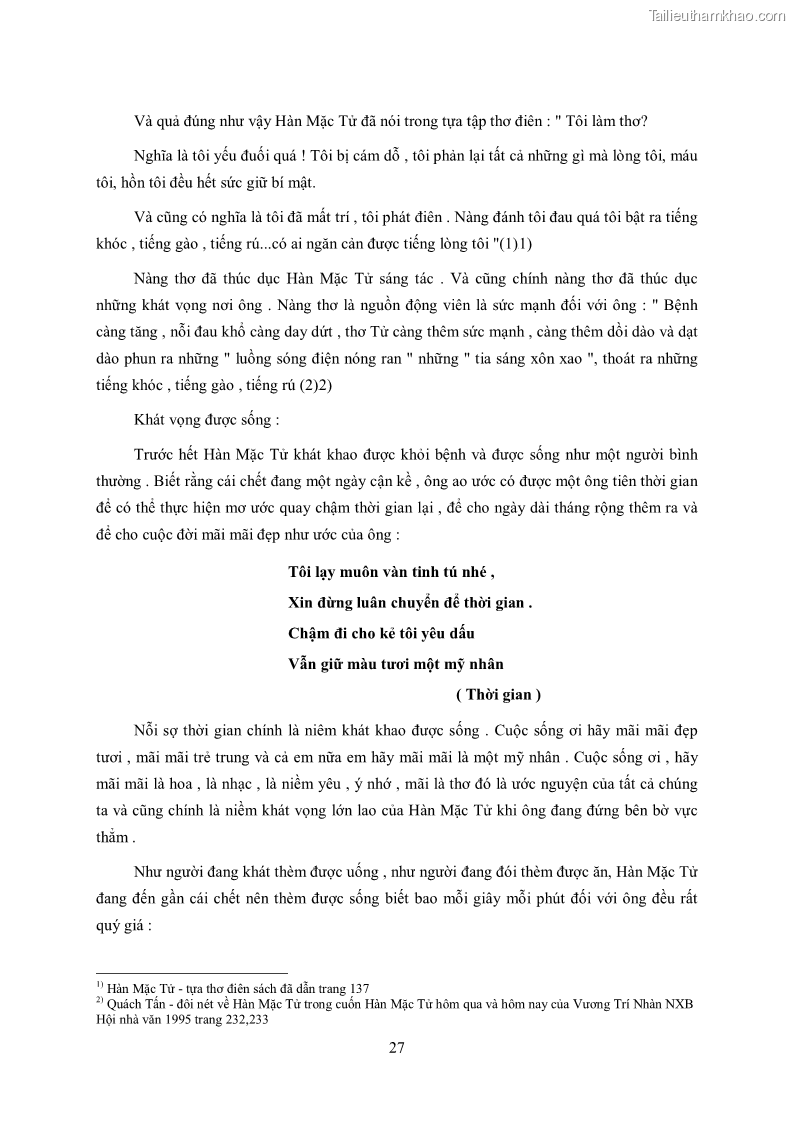 Tailieuthamkhao.com

Và quả đúng như vậy Hàn Mặc Tử đã nói trong tựa tập thơ điên : " Tôi làm thơ?

Nghĩa là tôi yếu đuối quá ! Tôi bị cám dỗ , tôi phản lại tất cả những gì mà lòng tôi, máu tôi, hồn tôi đều hết sức giữ bí mật.

Và cũng có nghĩa là tôi đã mất trí , tôi phát điên . Nàng đánh tôi đau quá tôi bật ra tiếng khóc , tiếng gào , tiếng rú...có ai ngăn cản được tiếng lòng tôi "(1)1)

Nàng thơ đã thúc dục Hàn Mặc Tử sáng tác . Và cũng chính nàng thơ đã thúc dục những khát vọng nơi ông . Nàng thơ là nguồn động viên là sức mạnh đối với ông : " Bệnh càng tăng , nỗi đau khổ càng day dứt , thơ Tử càng thêm sức mạnh , càng thêm dồi dào và dạt dào phun ra những " luồng sóng điện nóng ran " những " tia sáng xôn xao ", thoát ra những tiếng khóc , tiếng gào , tiếng rú (2)2)

Khát vọng được sống :

Trước hết Hàn Mặc Tử khát khao được khỏi bệnh và được sống như một người bình thường . Biết rằng cái chết đang một ngày cận kề , ông ao ước có được một ông tiên thời gian để có thể thực hiện mơ ước quay chậm thời gian lại , để cho ngày dài tháng rộng thêm ra và để cho cuộc đời mãi mãi đẹp như ước của ông :

Tôi lạy muôn vàn tinh tú nhé ,
Xin đừng luân chuyển để thời gian .
Chậm đi cho kẻ tôi yêu dấu
Vẫn giữ màu tươi một mỹ nhân
( Thời gian )

Nỗi sợ thời gian chính là niêm khát khao được sống . Cuộc sống ơi hãy mãi mãi đẹp tươi , mãi mãi trẻ trung và cả em nữa em hãy mãi mãi là một mỹ nhân . Cuộc sống ơi , hãy mãi mãi là hoa , là nhạc , là niềm yêu , ý nhớ , mãi là thơ đó là ước nguyện của tất cả chúng ta và cũng chính là niềm khát vọng lớn lao của Hàn Mặc Tử khi ông đang đứng bên bờ vực thẳm .

Như người đang khát thèm được uống , như người đang đói thèm được ăn, Hàn Mặc Tử đang đến gần cái chết nên thèm được sống biết bao mỗi giây mỗi phút đối với ông đều rất quý giá :

1) Hàn Mặc Tử - tựa thơ điên sách đã dẫn trang 137
2) Quách Tấn - đôi nét về Hàn Mặc Tử trong cuốn Hàn Mặc Tử hôm qua và hôm nay của Vương Trí Nhàn NXB Hội nhà văn 1995 trang 232,233

27